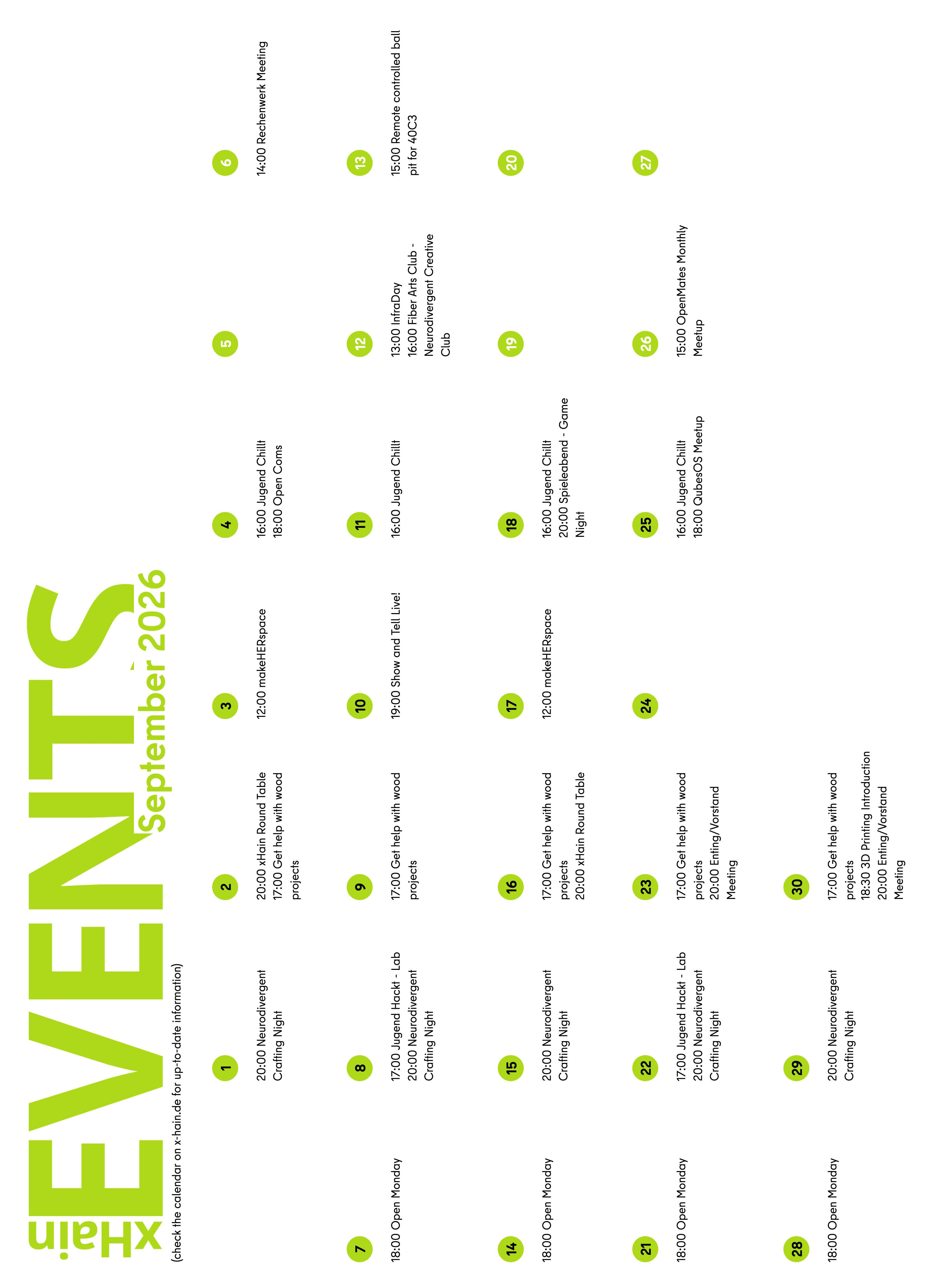 xHain

EVENTS

September 2026

(check the calendar on x-hain.de for up-to-date information)

1
20:00 Neurodivergent Crafting Night

2
20:00 xHain Round Table
17:00 Get help with wood projects

3
12:00 makeHERspace

4
16:00 Jugend Chillt
18:00 Open Coms

5

6
14:00 Rechenwerk Meeting

7
18:00 Open Monday

8
17:00 Jugend Hackt - Lab
20:00 Neurodivergent Crafting Night

9
17:00 Get help with wood projects

10
19:00 Show and Tell Live!

11
16:00 Jugend Chillt

12
13:00 InfraDay
16:00 Fiber Arts Club - Neurodivergent Creative Club

13
15:00 Remote controlled ball pit for 40C3

14
18:00 Open Monday

15
20:00 Neurodivergent Crafting Night

16
17:00 Get help with wood projects
20:00 xHain Round Table

17
12:00 makeHERspace

18
16:00 Jugend Chillt
20:00 Spieleabend - Game Night

19

20

21
18:00 Open Monday

22
17:00 Jugend Hackt - Lab
20:00 Neurodivergent Crafting Night

23
17:00 Get help with wood projects
20:00 Enting/Vorstand Meeting

24

25
16:00 Jugend Chillt
18:00 QubesOS Meetup

26
15:00 OpenMates Monthly Meetup

27

28
18:00 Open Monday

29
20:00 Neurodivergent Crafting Night

30
17:00 Get help with wood projects
18:30 3D Printing Introduction
20:00 Enting/Vorstand Meeting